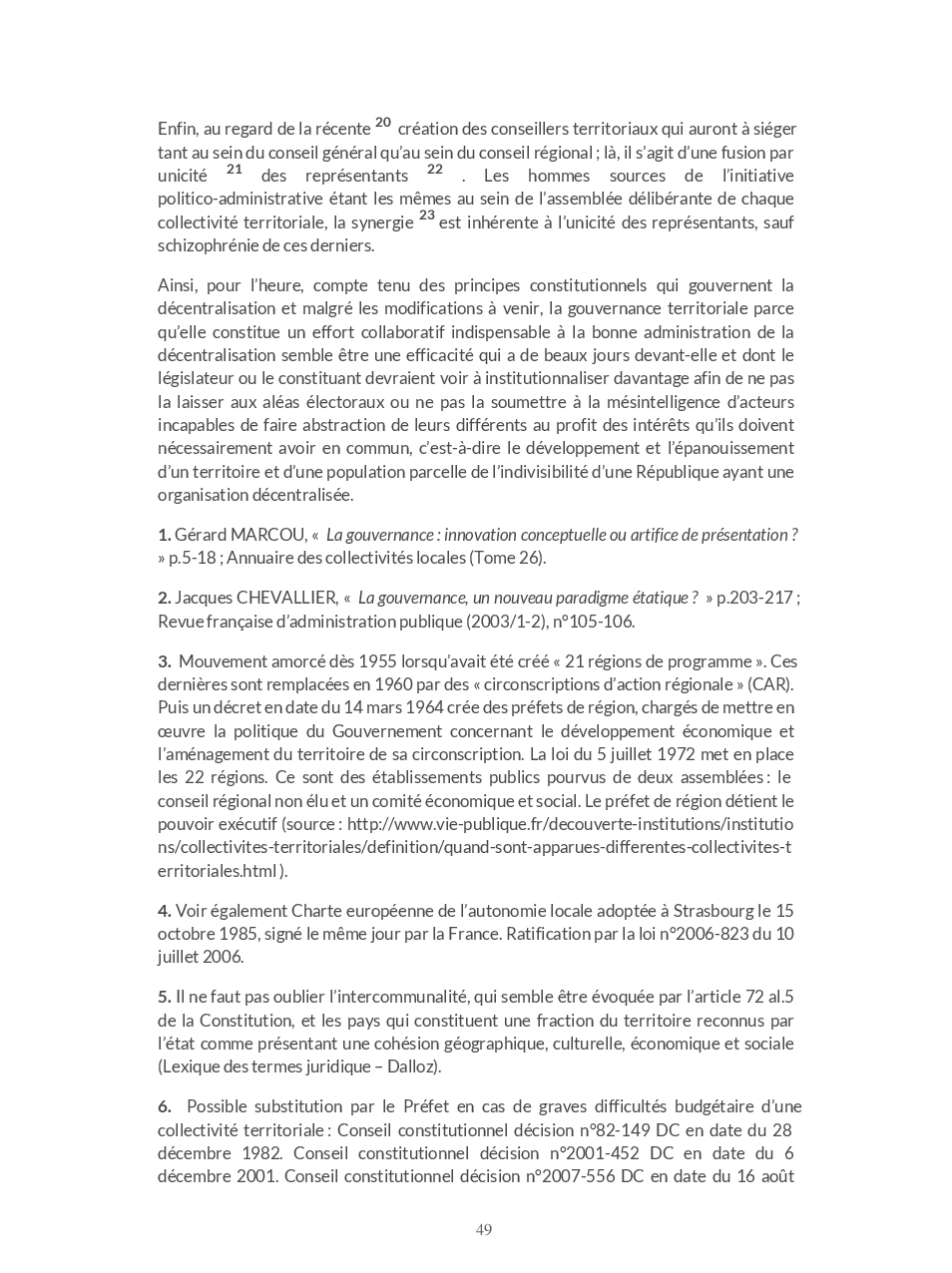 Enfin, au regard de la récente $^{20}$ création des conseillers territoriaux qui auront à siéger tant au sein du conseil général qu'au sein du conseil régional ; là, il s'agit d'une fusion par unicité $^{21}$ des représentants $^{22}$ . Les hommes sources de l'initiative politico-administrative étant les mêmes au sein de l'assemblée délibérante de chaque collectivité territoriale, la synergie $^{23}$ est inhérente à l'unicité des représentants, sauf schizophrénie de ces derniers.

Ainsi, pour l'heure, compte tenu des principes constitutionnels qui gouvernent la décentralisation et malgré les modifications à venir, la gouvernance territoriale parce qu'elle constitue un effort collaboratif indispensable à la bonne administration de la décentralisation semble être une efficacité qui a de beaux jours devant-elle et dont le législateur ou le constituant devraient voir à institutionnaliser davantage afin de ne pas la laisser aux aléas électoraux ou ne pas la soumettre à la mésintelligence d'acteurs incapables de faire abstraction de leurs différents au profit des intérêts qu'ils doivent nécessairement avoir en commun, c'est-à-dire le développement et l'épanouissement d'un territoire et d'une population parcelle de l'indivisibilité d'une République ayant une organisation décentralisée.

1. Gérard MARCOU, « La gouvernance : innovation conceptuelle ou artifice de présentation ? » p.5-18 ; Annuaire des collectivités locales (Tome 26).

2. Jacques CHEVALLIER, « La gouvernance, un nouveau paradigme étatique ? » p.203-217 ; Revue française d'administration publique (2003/1-2), n°105-106.

3. Mouvement amorcé dès 1955 lorsqu'avait été créé « 21 régions de programme ». Ces dernières sont remplacées en 1960 par des « circonscriptions d'action régionale » (CAR). Puis un décret en date du 14 mars 1964 crée des préfets de région, chargés de mettre en œuvre la politique du Gouvernement concernant le développement économique et l'aménagement du territoire de sa circonscription. La loi du 5 juillet 1972 met en place les 22 régions. Ce sont des établissements publics pourvus de deux assemblées : le conseil régional non élu et un comité économique et social. Le préfet de région détient le pouvoir exécutif (source : http://www.vie-publique.fr/decouverte-institutions/institutions/collectivites-territoriales/definition/quand-sont-apparues-differentes-collectivites-territoriales.html ).

4. Voir également Charte européenne de l'autonomie locale adoptée à Strasbourg le 15 octobre 1985, signé le même jour par la France. Ratification par la loi n°2006-823 du 10 juillet 2006.

5. Il ne faut pas oublier l'intercommunalité, qui semble être évoquée par l'article 72 al.5 de la Constitution, et les pays qui constituent une fraction du territoire reconnus par l'état comme présentant une cohésion géographique, culturelle, économique et sociale (Lexique des termes juridique – Dalloz).

6. Possible substitution par le Préfet en cas de graves difficultés budgétaire d'une collectivité territoriale : Conseil constitutionnel décision n°82-149 DC en date du 28 décembre 1982. Conseil constitutionnel décision n°2001-452 DC en date du 6 décembre 2001. Conseil constitutionnel décision n°2007-556 DC en date du 16 août

49